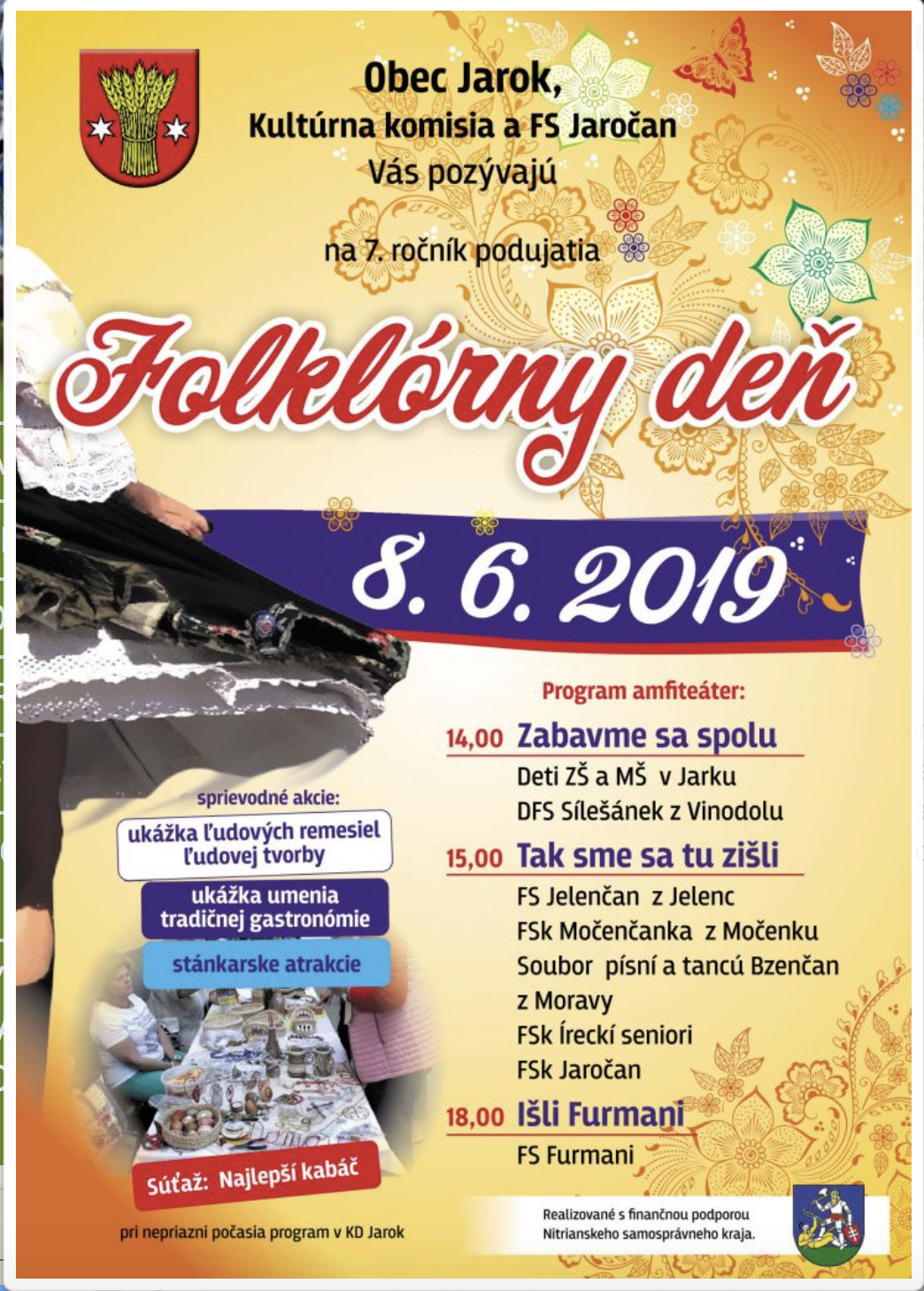 Obec Jarok,
Kultúrna komisia a FS Jaročan
Vás pozývajú

na 7. ročník podujatia

Folklórny deň

8. 6. 2019

Program amfiteáter:

14,00 Zabavme sa spolu
Deti ZŠ a MŠ v Jarku
DFS Sílešánek z Vinodolu

15,00 Tak sme sa tu zišli
FS Jelenčan z Jelenc
FSk Močenčanka z Močenku
Soubor písní a tancú Bzenčan z Moravy
FSk Írecki seniori
FSk Jaročan

18,00 Išli Furmani
FS Furmani

sprievodné akcie:
ukážka ľudových remesiel ľudovej tvorby
ukážka umenia tradičnej gastronómie
stánkarske atrakcie

Súťaž: Najlepší kabáč

pri nepriazni počasia program v KD Jarok

Realizované s finančnou podporou Nitrianskeho samosprávneho kraja.